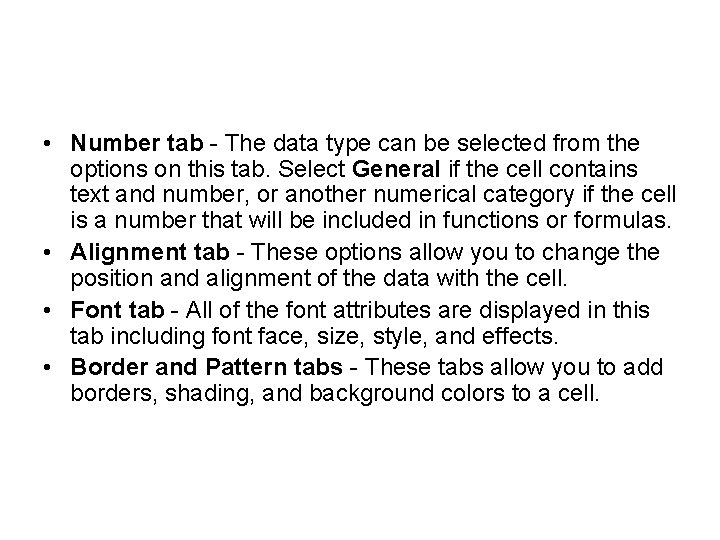 • Number tab - The data type can be selected from the options on this tab. Select General if the cell contains text and number, or another numerical category if the cell is a number that will be included in functions or formulas.

• Alignment tab - These options allow you to change the position and alignment of the data with the cell.

• Font tab - All of the font attributes are displayed in this tab including font face, size, style, and effects.

• Border and Pattern tabs - These tabs allow you to add borders, shading, and background colors to a cell.